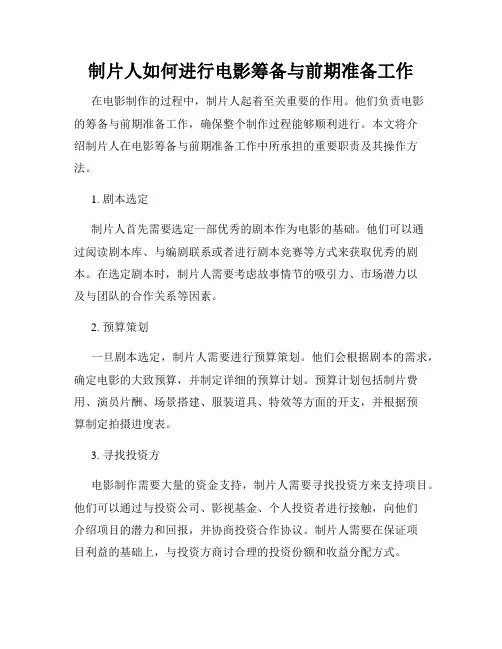 制片人如何进行电影筹备与前期准备工作

在电影制作的过程中，制片人起着至关重要的作用。他们负责电影的筹备与前期准备工作，确保整个制作过程能够顺利进行。本文将介绍制片人在电影筹备与前期准备工作中所承担的重要职责及其操作方法。

1. 剧本选定

制片人首先需要选定一部优秀的剧本作为电影的基础。他们可以通过阅读剧本库、与编剧联系或者进行剧本竞赛等方式来获取优秀的剧本。在选定剧本时，制片人需要考虑故事情节的吸引力、市场潜力以及与团队的合作关系等因素。

2. 预算策划

一旦剧本选定，制片人需要进行预算策划。他们会根据剧本的需求，确定电影的大致预算，并制定详细的预算计划。预算计划包括制片费用、演员片酬、场景搭建、服装道具、特效等方面的开支，并根据预算制定拍摄进度表。

3. 寻找投资方

电影制作需要大量的资金支持，制片人需要寻找投资方来支持项目。他们可以通过与投资公司、影视基金、个人投资者进行接触，向他们介绍项目的潜力和回报，并协商投资合作协议。制片人需要在保证项目利益的基础上，与投资方商讨合理的投资份额和收益分配方式。